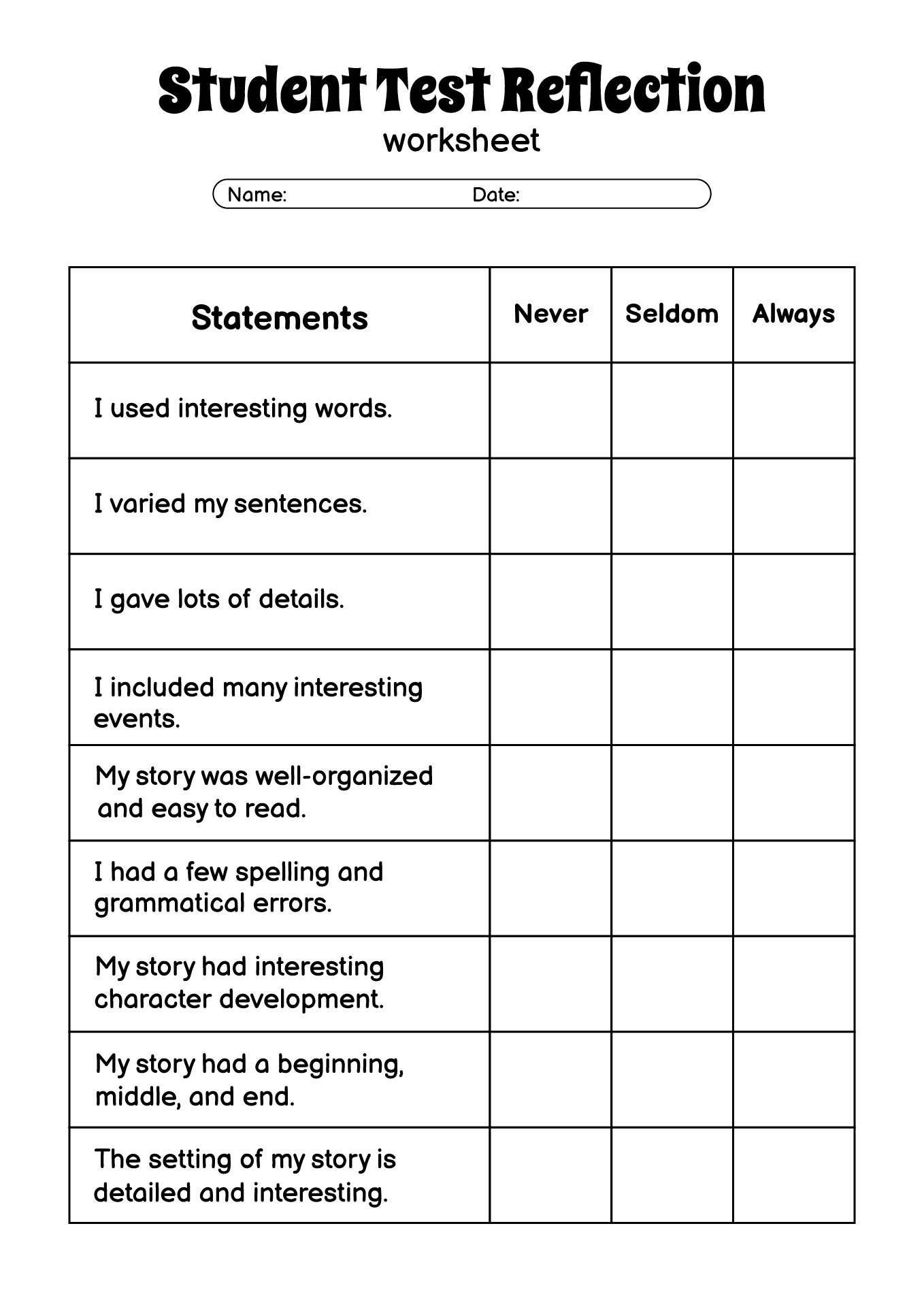 Student Test Reflection
worksheet

Name: Date:

| Statements | Never | Seldom | Always |
|---|---|---|---|
| I used interesting words. | | | |
| I varied my sentences. | | | |
| I gave lots of details. | | | |
| I included many interesting events. | | | |
| My story was well-organized and easy to read. | | | |
| I had a few spelling and grammatical errors. | | | |
| My story had interesting character development. | | | |
| My story had a beginning, middle, and end. | | | |
| The setting of my story is detailed and interesting. | | | |